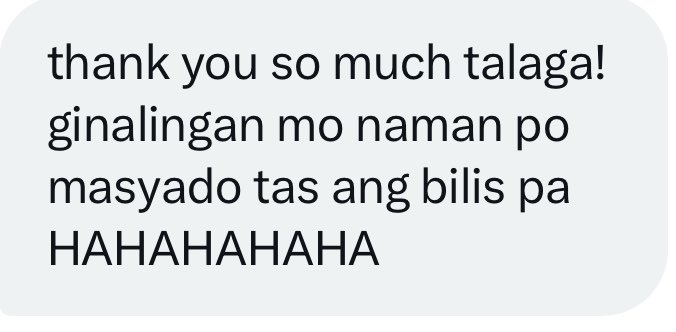 thank you so much talaga! ginalingan mo naman po masyado tas ang bilis pa HAHAHAHAHA